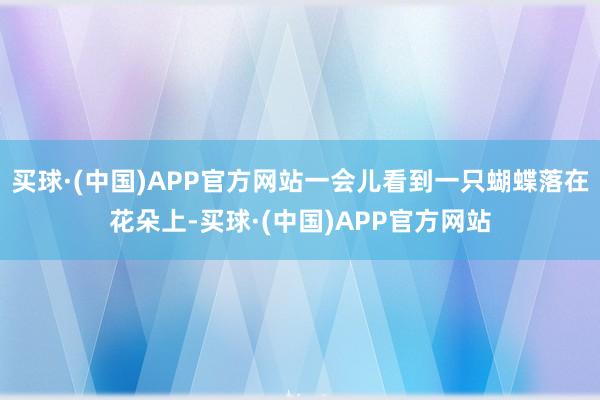 买球·(中国)APP官方网站一会儿看到一只蝴蝶落在花朵上-买球·(中国)APP官方网站